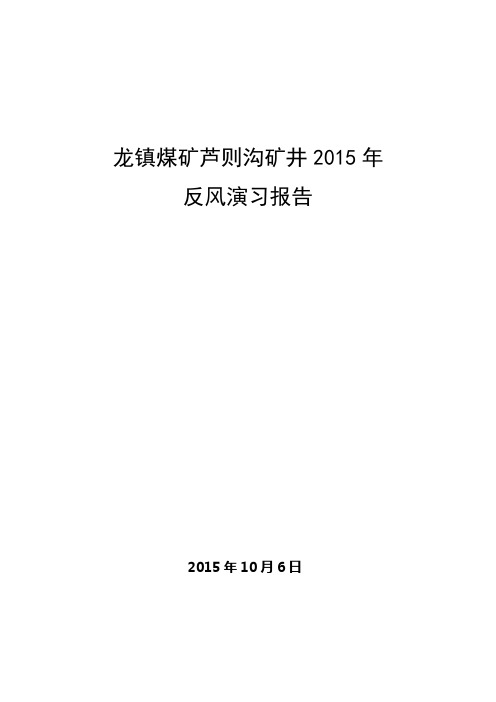 龙镇煤矿芦则沟矿井 2015 年
反风演习报告

2015 年 10 月 6 日